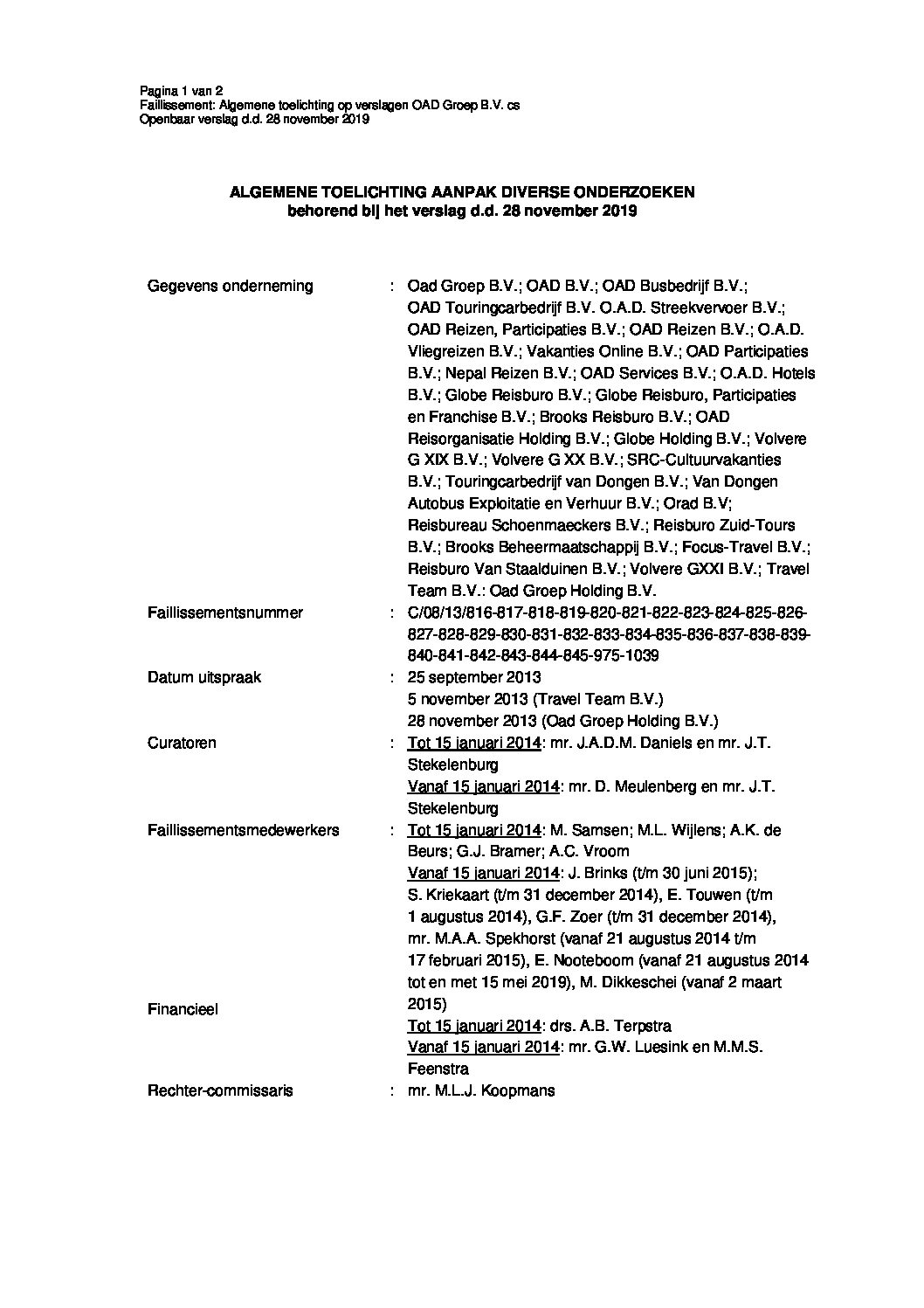 Pagina 1 van 2
Faillissement: Algemene toelichting op verslagen OAD Groep B.V. cs
Openbaar verslag d.d. 28 november 2019

ALGEMENE TOELICHTING AANPAK DIVERSE ONDERZOEKEN
behorend bij het verslag d.d. 28 november 2019

Gegevens onderneming : Oad Groep B.V.; OAD B.V.; OAD Busbedrijf B.V.; OAD Touringcarbedrijf B.V. O.A.D. Streekvervoer B.V.; OAD Reizen, Participaties B.V.; OAD Reizen B.V.; O.A.D. Vliegreizen B.V.; Vakanties Online B.V.; OAD Participaties B.V.; Nepal Reizen B.V.; OAD Services B.V.; O.A.D. Hotels B.V.; Globe Reisburo B.V.; Globe Reisburo, Participaties en Franchise B.V.; Brooks Reisburo B.V.; OAD Reisorganisatie Holding B.V.; Globe Holding B.V.; Volvere G XIX B.V.; Volvere G XX B.V.; SRC-Cultuurvakanties B.V.; Touringcarbedrijf van Dongen B.V.; Van Dongen Autobus Exploitatie en Verhuur B.V.; Orad B.V; Reisbureau Schoenmaeckers B.V.; Reisburo Zuid-Tours B.V.; Brooks Beheermaatschappij B.V.; Focus-Travel B.V.; Reisburo Van Staalduinen B.V.; Volvere GXXI B.V.; Travel Team B.V.: Oad Groep Holding B.V.

Faillissementsnummer : C/08/13/816-817-818-819-820-821-822-823-824-825-826-827-828-829-830-831-832-833-834-835-836-837-838-839-840-841-842-843-844-845-975-1039

Datum uitspraak : 25 september 2013
5 november 2013 (Travel Team B.V.)
28 november 2013 (Oad Groep Holding B.V.)

Curatoren : Tot 15 januari 2014: mr. J.A.D.M. Daniels en mr. J.T. Stekelenburg
Vanaf 15 januari 2014: mr. D. Meulenberg en mr. J.T. Stekelenburg

Faillissementsmedewerkers : Tot 15 januari 2014: M. Samsen; M.L. Wijlens; A.K. de Beurs; G.J. Bramer; A.C. Vroom
Vanaf 15 januari 2014: J. Brinks (t/m 30 juni 2015); S. Kriekaart (t/m 31 december 2014), E. Touwen (t/m 1 augustus 2014), G.F. Zoer (t/m 31 december 2014), mr. M.A.A. Spekhorst (vanaf 21 augustus 2014 t/m 17 februari 2015), E. Nooteboom (vanaf 21 augustus 2014 tot en met 15 mei 2019), M. Dikkeschei (vanaf 2 maart 2015)

Financieel
Tot 15 januari 2014: drs. A.B. Terpstra
Vanaf 15 januari 2014: mr. G.W. Luesink en M.M.S. Feenstra

Rechter-commissaris : mr. M.L.J. Koopmans